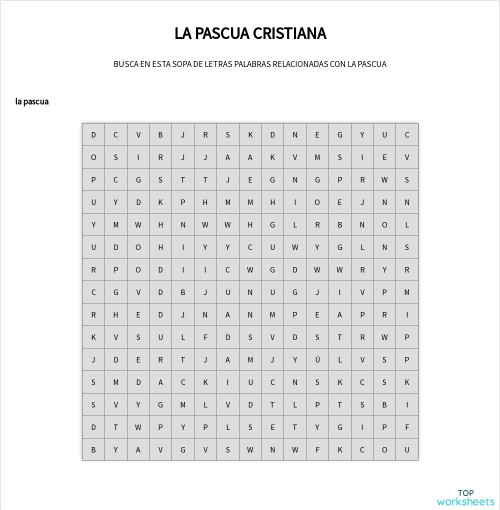 LA PASCUA CRISTIANA

BUSCA EN ESTA SOPA DE LETRAS PALABRAS RELACIONADAS CON LA PASCUA

la pascua

| D | C | V | B | J | R | S | K | D | N | E | G | Y | U | C |
|---|---|---|---|---|---|---|---|---|---|---|---|---|---|---|
| O | S | I | R | J | J | A | A | K | V | M | S | I | E | V |
| P | C | G | S | T | T | J | E | G | N | G | P | R | W | S |
| U | Y | D | K | P | H | M | M | H | I | O | E | J | N | N |
| Y | M | W | H | N | W | W | H | G | L | R | B | N | O | L |
| U | D | O | H | I | Y | Y | C | U | W | Y | G | L | N | S |
| R | P | O | D | I | I | C | W | G | D | W | W | R | Y | R |
| C | G | V | D | B | J | U | N | U | G | J | I | V | P | M |
| R | H | E | D | J | N | A | N | M | P | E | A | P | R | I |
| K | V | S | U | L | F | D | S | V | D | S | T | R | W | P |
| J | D | E | R | T | J | A | M | J | Y | Ú | L | V | S | P |
| S | M | D | A | C | K | I | U | C | N | S | K | C | S | K |
| S | V | Y | G | M | L | V | D | T | L | P | T | S | B | I |
| D | T | W | P | Y | P | L | S | E | T | Y | G | I | P | F |
| B | Y | A | V | G | V | S | W | N | W | F | K | C | O | U |

TOP worksheets